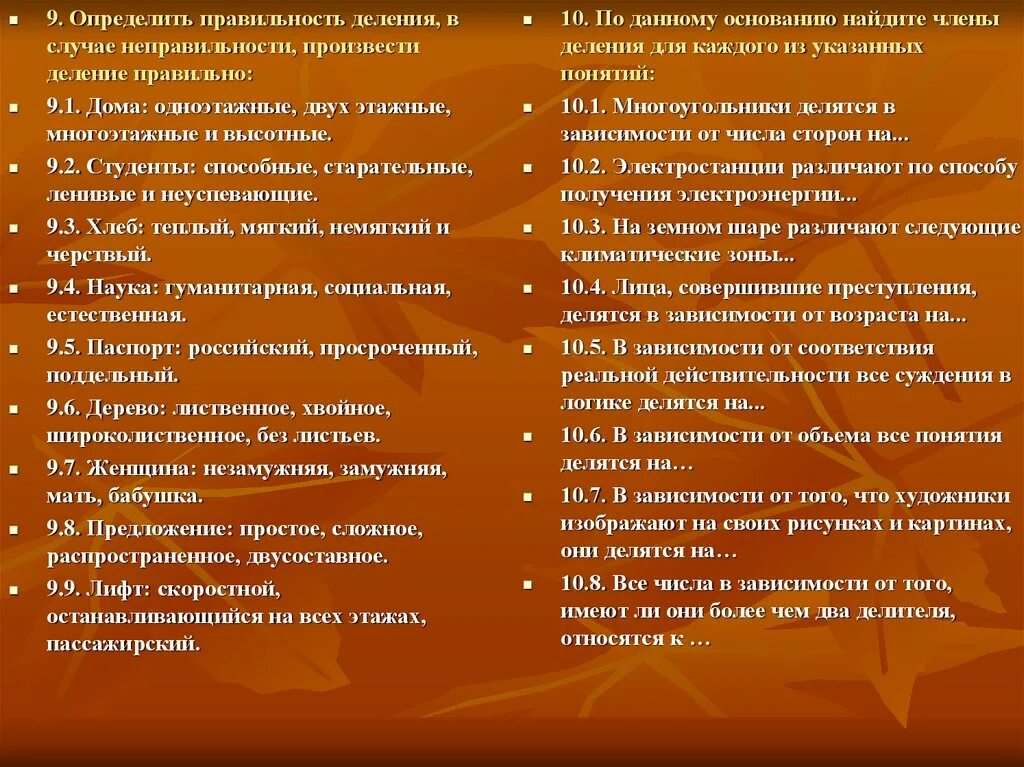 9. Определить правильность деления, в случае неправильности, произвести деление правильно:

9.1. Дома: одноэтажные, двух этажные, многоэтажные и высотные.

9.2. Студенты: способные, старательные, ленивые и неуспевающие.

9.3. Хлеб: теплый, мягкий, немягкий и черствый.

9.4. Наука: гуманитарная, социальная, естественная.

9.5. Паспорт: российский, просроченный, поддельный.

9.6. Дерево: лиственное, хвойное, широколиственное, без листьев.

9.7. Женщина: незамужняя, замужняя, мать, бабушка.

9.8. Предложение: простое, сложное, распространенное, двусоставное.

9.9. Лифт: скоростной, останавливающийся на всех этажах, пассажирский.

10. По данному основанию найдите члены деления для каждого из указанных понятий:

10.1. Многоугольники делятся в зависимости от числа сторон на...

10.2. Электростанции различают по способу получения электроэнергии...

10.3. На земном шаре различают следующие климатические зоны...

10.4. Лица, совершившие преступления, делятся в зависимости от возраста на...

10.5. В зависимости от соответствия реальной действительности все суждения в логике делятся на...

10.6. В зависимости от объема все понятия делятся на…

10.7. В зависимости от того, что художники изображают на своих рисунках и картинах, они делятся на…

10.8. Все числа в зависимости от того, имеют ли они более чем два делителя, относятся к …